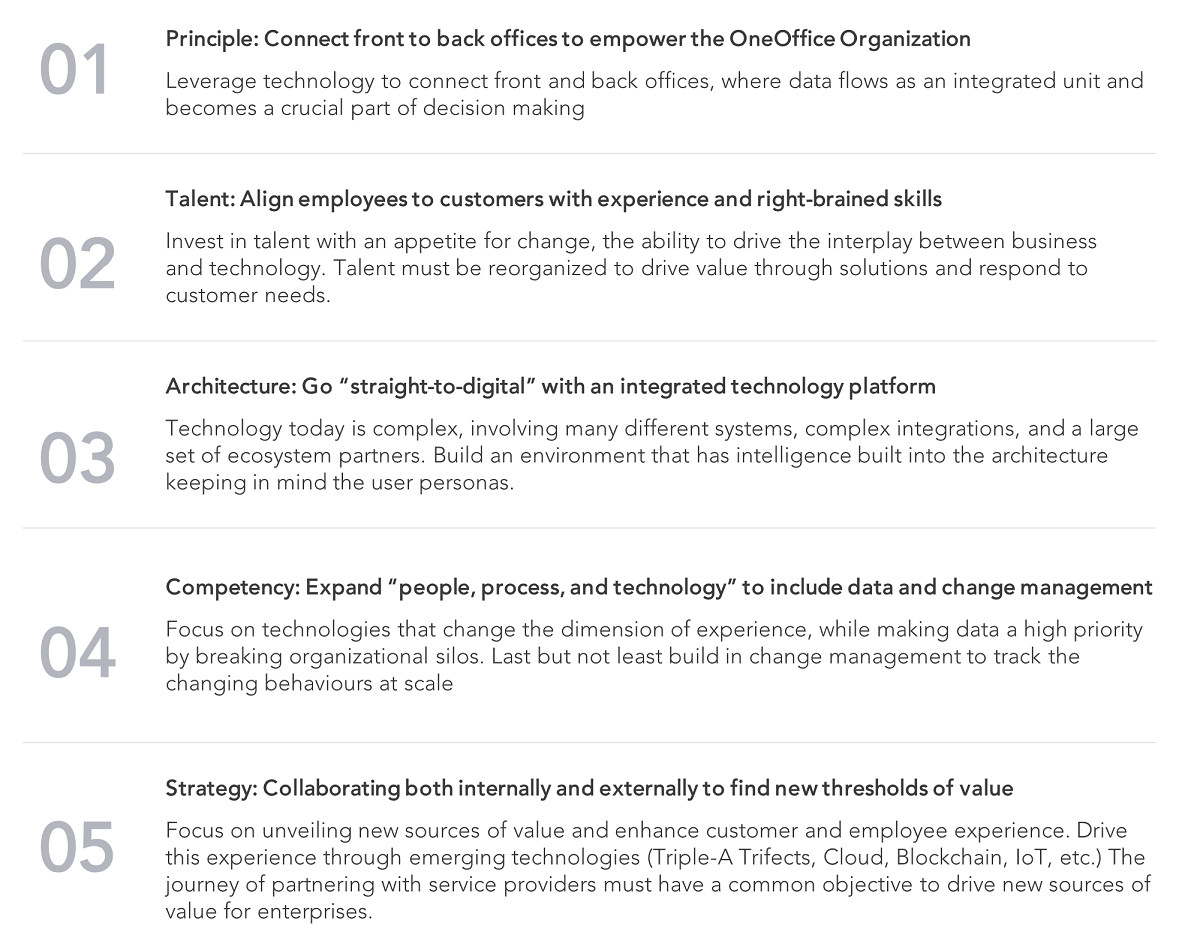 01

Principle: Connect front to back offices to empower the OneOffice Organization

Leverage technology to connect front and back offices, where data flows as an integrated unit and becomes a crucial part of decision making

02

Talent: Align employees to customers with experience and right-brained skills

Invest in talent with an appetite for change, the ability to drive the interplay between business and technology. Talent must be reorganized to drive value through solutions and respond to customer needs.

03

Architecture: Go "straight-to-digital" with an integrated technology platform

Technology today is complex, involving many different systems, complex integrations, and a large set of ecosystem partners. Build an environment that has intelligence built into the architecture keeping in mind the user personas.

04

Competency: Expand "people, process, and technology" to include data and change management

Focus on technologies that change the dimension of experience, while making data a high priority by breaking organizational silos. Last but not least build in change management to track the changing behaviours at scale

05

Strategy: Collaborating both internally and externally to find new thresholds of value

Focus on unveiling new sources of value and enhance customer and employee experience. Drive this experience through emerging technologies (Triple-A Trifects, Cloud, Blockchain, IoT, etc.) The journey of partnering with service providers must have a common objective to drive new sources of value for enterprises.